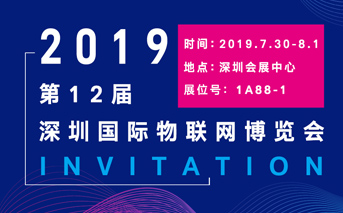 2019

时间：2019.7.30-8.1
地点：深圳会展中心
展位号：1A88-1

第12届
深圳国际物联网博览会
INVITATION